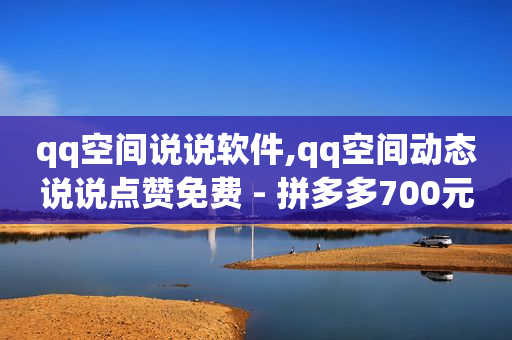 qq空间说说软件,qq空间动态说说点赞免费 - 拼多多700元